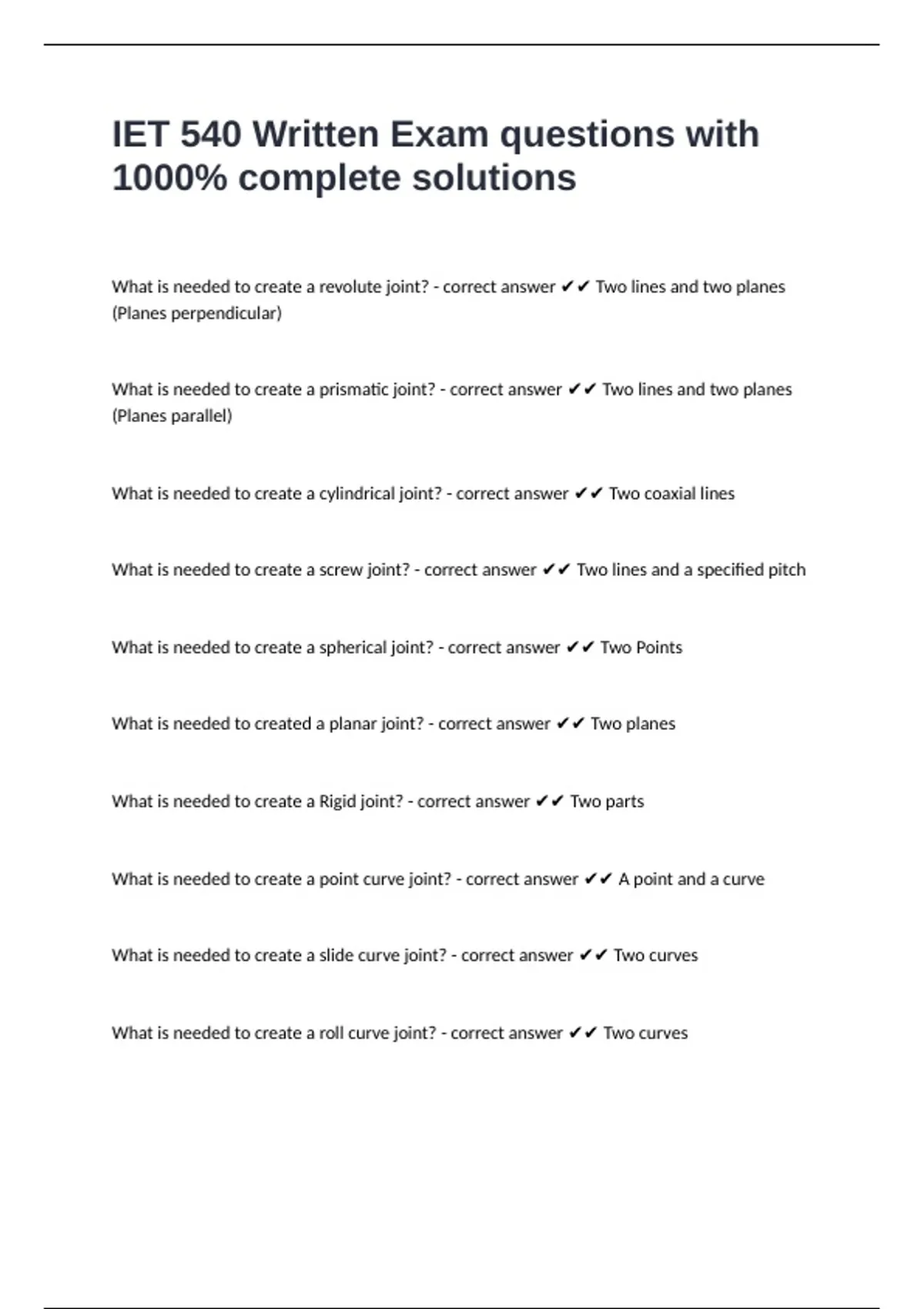 IET 540 Written Exam questions with 1000% complete solutions

What is needed to create a revolute joint? - correct answer ✔✔ Two lines and two planes (Planes perpendicular)

What is needed to create a prismatic joint? - correct answer ✔✔ Two lines and two planes (Planes parallel)

What is needed to create a cylindrical joint? - correct answer ✔✔ Two coaxial lines

What is needed to create a screw joint? - correct answer ✔✔ Two lines and a specified pitch

What is needed to create a spherical joint? - correct answer ✔✔ Two Points

What is needed to created a planar joint? - correct answer ✔✔ Two planes

What is needed to create a Rigid joint? - correct answer ✔✔ Two parts

What is needed to create a point curve joint? - correct answer ✔✔ A point and a curve

What is needed to create a slide curve joint? - correct answer ✔✔ Two curves

What is needed to create a roll curve joint? - correct answer ✔✔ Two curves